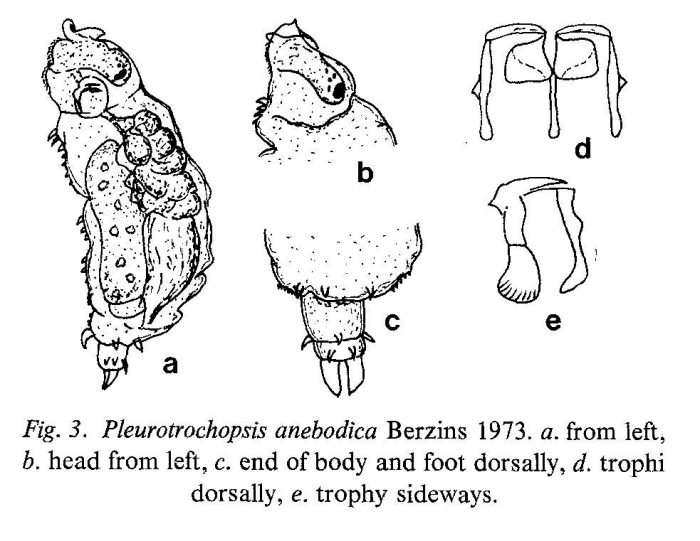 a

b

c

d

e

Fig. 3. Pleurotrochopsis anebodica Berzins 1973. a. from left, b. head from left, c. end of body and foot dorsally, d. trophi dorsally, e. trophy sideways.